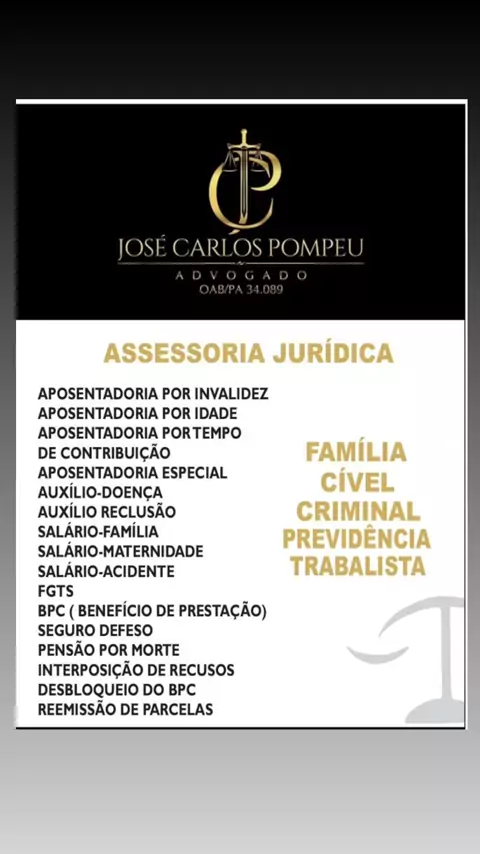 JOSÉ CARLOS POMPEU
ADVOGADO
OAB/PA 34.089

ASSESSORIA JURÍDICA

APOSENTADORIA POR INVALIDEZ
APOSENTADORIA POR IDADE
APOSENTADORIA POR TEMPO
DE CONTRIBUIÇÃO
APOSENTADORIA ESPECIAL
AUXÍLIO-DOENÇA
AUXÍLIO RECLUSÃO
SALÁRIO-FAMÍLIA
SALÁRIO-MATERNIDADE
SALÁRIO-ACIDENTE
FGTS
BPC ( BENEFÍCIO DE PRESTAÇÃO)
SEGURO DEFESO
PENSÃO POR MORTE
INTERPOSIÇÃO DE RECUSOS
DESBLOQUEIO DO BPC
REEMISSÃO DE PARCELAS

FAMÍLIA
CÍVEL
CRIMINAL
PREVIDÊNCIA
TRABALISTA